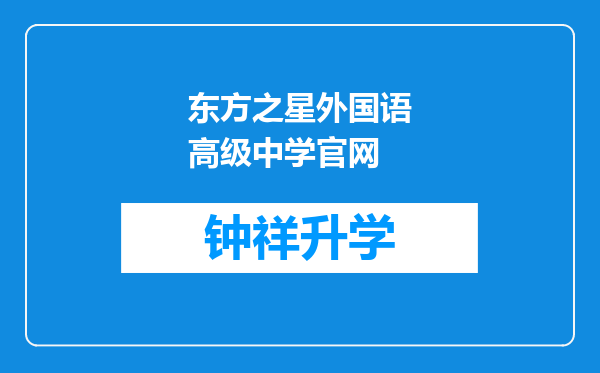 东方之星外国语高级中学官网

钟祥升学